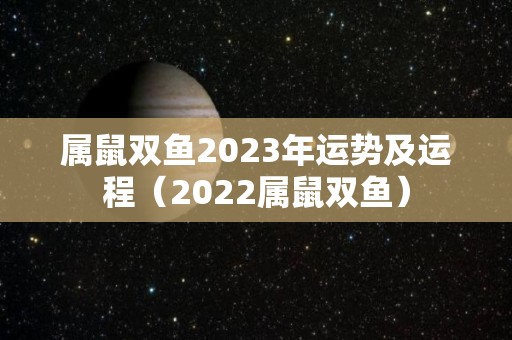 属鼠双鱼2023年运势及运程（2022属鼠双鱼）